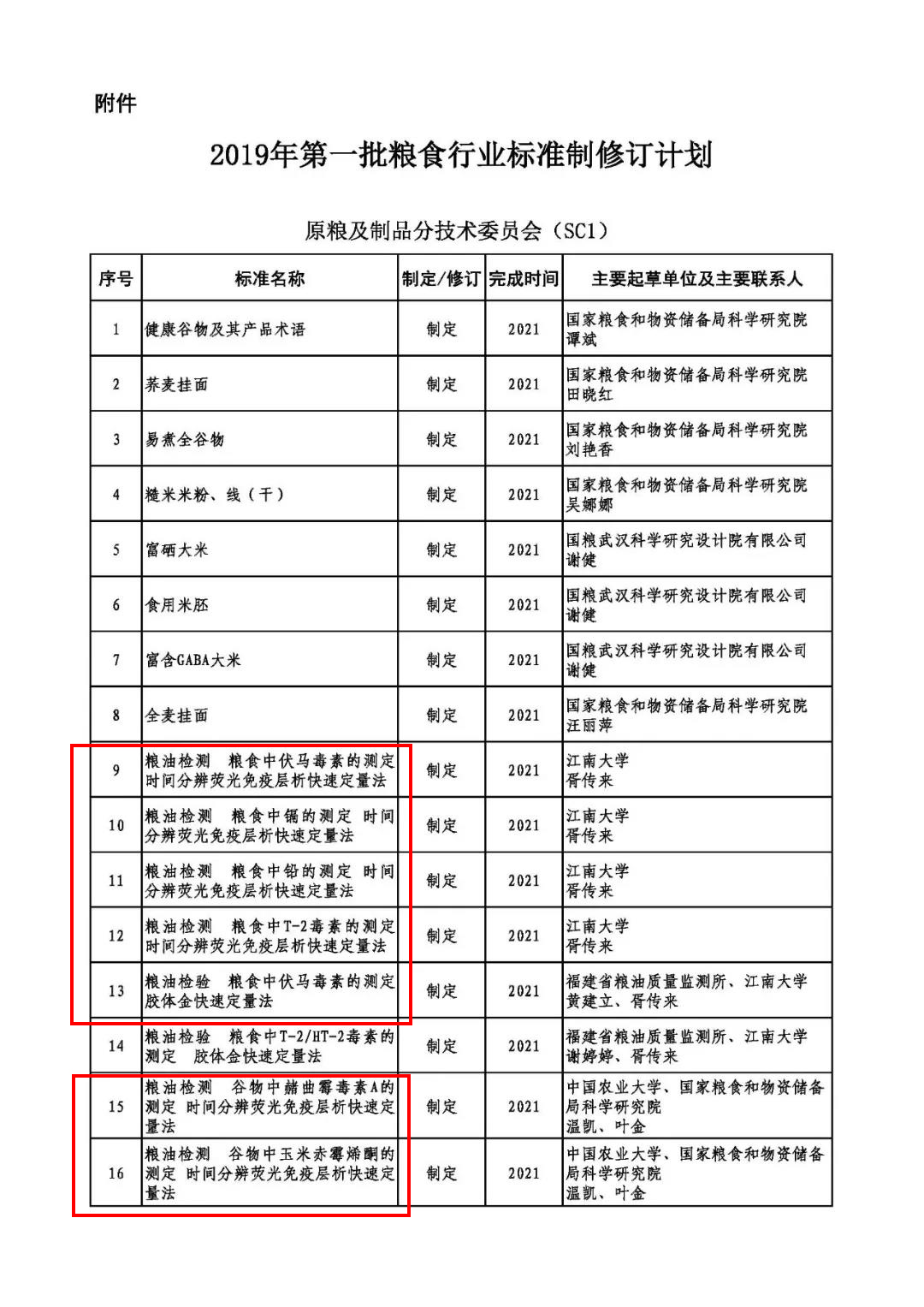 附件

2019年第一批粮食行业标准制修订计划

原粮及制品分技术委员会（SC1）

| 序号 | 标准名称 | 制定/修订 | 完成时间 | 主要起草单位及主要联系人 |
|---|---|---|---|---|
| 1 | 健康谷物及其产品术语 | 制定 | 2021 | 国家粮食和物资储备局科学研究院 谭斌 |
| 2 | 荞麦挂面 | 制定 | 2021 | 国家粮食和物资储备局科学研究院 田晓红 |
| 3 | 易煮全谷物 | 制定 | 2021 | 国家粮食和物资储备局科学研究院 刘艳香 |
| 4 | 糙米米粉、线（干） | 制定 | 2021 | 国家粮食和物资储备局科学研究院 吴娜娜 |
| 5 | 富硒大米 | 制定 | 2021 | 国粮武汉科学研究设计院有限公司 谢健 |
| 6 | 食用米胚 | 制定 | 2021 | 国粮武汉科学研究设计院有限公司 谢健 |
| 7 | 富含GABA大米 | 制定 | 2021 | 国粮武汉科学研究设计院有限公司 谢健 |
| 8 | 全麦挂面 | 制定 | 2021 | 国家粮食和物资储备局科学研究院 汪丽萍 |
| 9 | 粮油检测　粮食中伏马毒素的测定 时间分辨荧光免疫层析快速定量法 | 制定 | 2021 | 江南大学 胥传来 |
| 10 | 粮油检测　粮食中镉的测定 时间分辨荧光免疫层析快速定量法 | 制定 | 2021 | 江南大学 胥传来 |
| 11 | 粮油检测　粮食中铅的测定 时间分辨荧光免疫层析快速定量法 | 制定 | 2021 | 江南大学 胥传来 |
| 12 | 粮油检测　粮食中T-2毒素的测定 时间分辨荧光免疫层析快速定量法 | 制定 | 2021 | 江南大学 胥传来 |
| 13 | 粮油检验　粮食中伏马毒素的测定 胶体金快速定量法 | 制定 | 2021 | 福建省粮油质量监测所、江南大学 黄建立、胥传来 |
| 14 | 粮油检验　粮食中T-2/HT-2毒素的测定　胶体金快速定量法 | 制定 | 2021 | 福建省粮油质量监测所、江南大学 谢婷婷、胥传来 |
| 15 | 粮油检测　谷物中赭曲霉毒素A的测定 时间分辨荧光免疫层析快速定量法 | 制定 | 2021 | 中国农业大学、国家粮食和物资储备局科学研究院 温凯、叶金 |
| 16 | 粮油检测　谷物中玉米赤霉烯酮的测定 时间分辨荧光免疫层析快速定量法 | 制定 | 2021 | 中国农业大学、国家粮食和物资储备局科学研究院 温凯、叶金 |